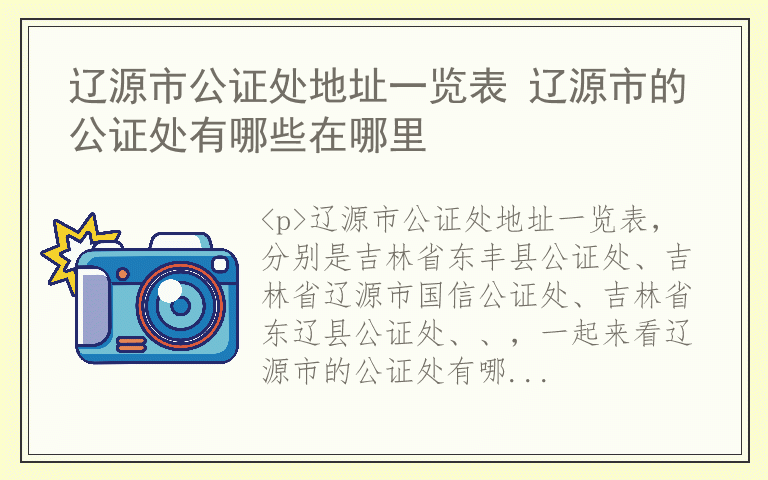 辽源市公证处地址一览表 辽源市的公证处有哪些在哪里

<p>辽源市公证处地址一览表，分别是吉林省东丰县公证处、吉林省辽源市国信公证处、吉林省东辽县公证处、、，一起来看辽源市的公证处有哪...